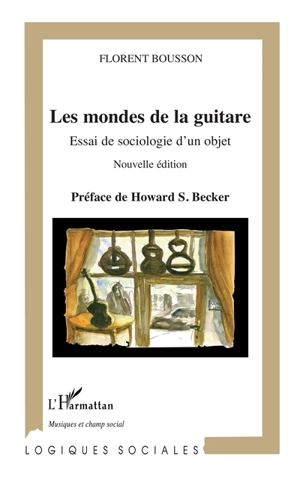 FLORENT BOUSSON

Les mondes de la guitare

Essai de sociologie d'un objet

Nouvelle édition

Préface de Howard S. Becker

L'Harmattan

Musiques et champ social

LOGIQUES SOCIALES